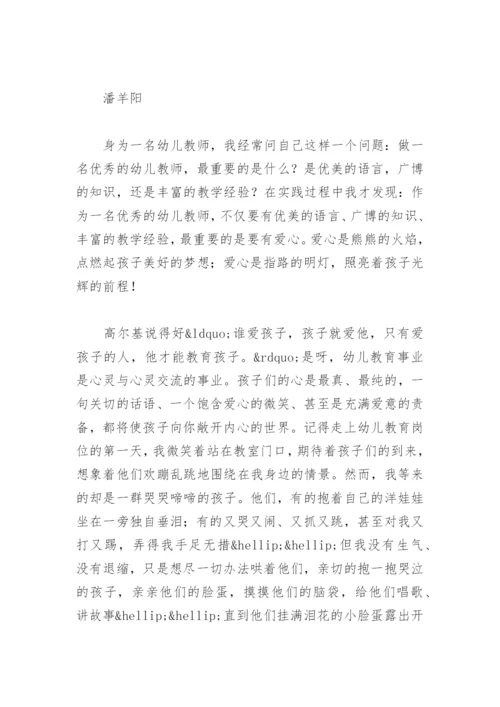 潘羊阳

身为一名幼儿教师，我经常问自己这样一个问题：做一名优秀的幼儿教师，最重要的是什么？是优美的语言，广博的知识，还是丰富的教学经验？在实践过程中我才发现：作为一名优秀的幼儿教师，不仅要有优美的语言、广博的知识、丰富的教学经验，最重要的是要有爱心。爱心是熊熊的火焰，点燃起孩子美好的梦想；爱心是指路的明灯，照亮着孩子光辉的前程！

高尔基说得好&ldquo;谁爱孩子，孩子就爱他，只有爱孩子的人，他才能教育孩子。&rdquo;是呀，幼儿教育事业是心灵与心灵交流的事业。孩子们的心是最真、最纯的，一句关切的话语、一个饱含爱心的微笑、甚至是充满爱意的责备，都将使孩子向你敞开内心的世界。记得走上幼儿教育岗位的第一天，我微笑着站在教室门口，期待着孩子们的到来，想象着他们欢蹦乱跳地围绕在我身边的情景。然而，我等来的却是一群哭哭啼啼的孩子。他们，有的抱着自己的洋娃娃坐在一旁独自垂泪；有的又哭又闹、又抓又跳，甚至对我又打又踢，弄得我手足无措&hellip;&hellip;但我没有生气、没有退缩，只是想尽一切办法哄着他们，亲切的抱一抱哭泣的孩子，亲亲他们的脸蛋，摸摸他们的脑袋，给他们唱歌、讲故事&hellip;&hellip;直到他们挂满泪花的小脸蛋露出开